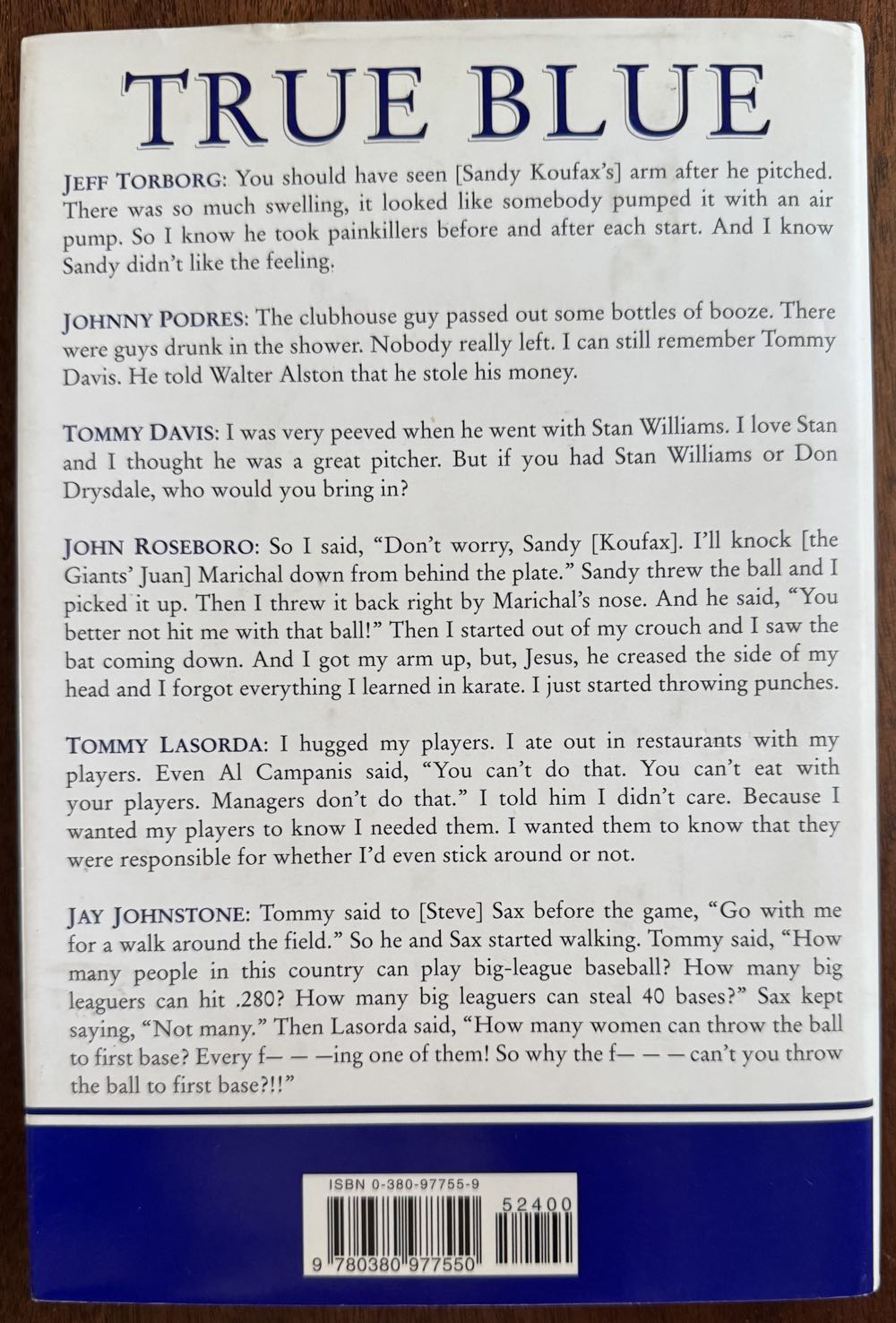 TRUE BLUE

JEFF TORBORG: You should have seen [Sandy Koufax's] arm after he pitched. There was so much swelling, it looked like somebody pumped it with an air pump. So I know he took painkillers before and after each start. And I know Sandy didn't like the feeling.

JOHNNY PODRES: The clubhouse guy passed out some bottles of booze. There were guys drunk in the shower. Nobody really left. I can still remember Tommy Davis. He told Walter Alston that he stole his money.

TOMMY DAVIS: I was very peeved when he went with Stan Williams. I love Stan and I thought he was a great pitcher. But if you had Stan Williams or Don Drysdale, who would you bring in?

JOHN ROSEBORO: So I said, "Don't worry, Sandy [Koufax]. I'll knock [the Giants' Juan] Marichal down from behind the plate." Sandy threw the ball and I picked it up. Then I threw it back right by Marichal's nose. And he said, "You better not hit me with that ball!" Then I started out of my crouch and I saw the bat coming down. And I got my arm up, but, Jesus, he creased the side of my head and I forgot everything I learned in karate. I just started throwing punches.

TOMMY LASORDA: I hugged my players. I ate out in restaurants with my players. Even Al Campanis said, "You can't do that. You can't eat with your players. Managers don't do that." I told him I didn't care. Because I wanted my players to know I needed them. I wanted them to know that they were responsible for whether I'd even stick around or not.

JAY JOHNSTONE: Tommy said to [Steve] Sax before the game, "Go with me for a walk around the field." So he and Sax started walking. Tommy said, "How many people in this country can play big-league baseball? How many big leaguers can hit .280? How many big leaguers can steal 40 bases?" Sax kept saying, "Not many." Then Lasorda said, "How many women can throw the ball to first base? Every f— — —ing one of them! So why the f— — — can't you throw the ball to first base?!!"

ISBN 0-380-97755-9
52400
9 780380 977550